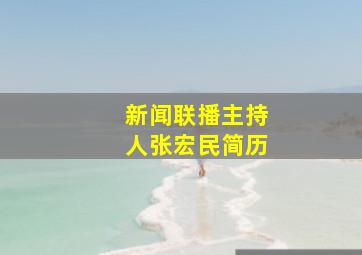 新闻联播主持人张宏民简历